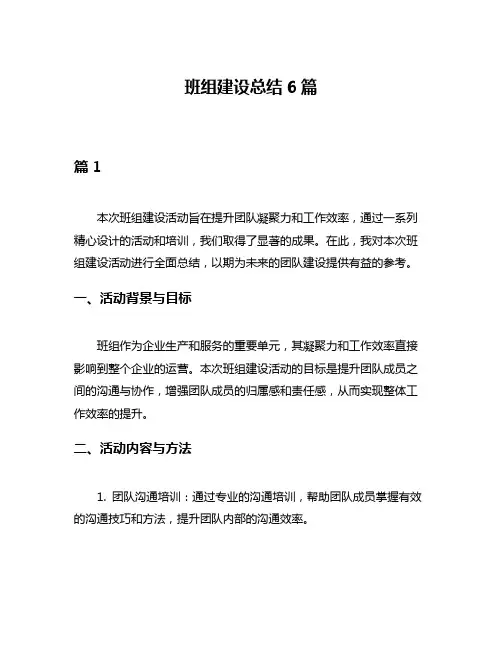 班组建设总结 6 篇

篇 1

本次班组建设活动旨在提升团队凝聚力和工作效率，通过一系列精心设计的活动和培训，我们取得了显著的成果。在此，我对本次班组建设活动进行全面总结，以期为未来的团队建设提供有益的参考。

一、活动背景与目标

班组作为企业生产和服务的重要单元，其凝聚力和工作效率直接影响到整个企业的运营。本次班组建设活动的目标是提升团队成员之间的沟通与协作，增强团队成员的归属感和责任感，从而实现整体工作效率的提升。

二、活动内容与方法

1. 团队沟通培训：通过专业的沟通培训，帮助团队成员掌握有效的沟通技巧和方法，提升团队内部的沟通效率。